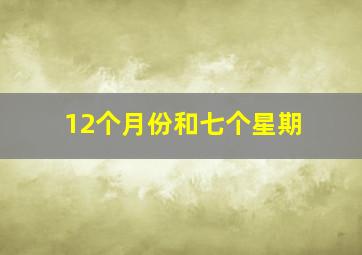 12个月份和七个星期